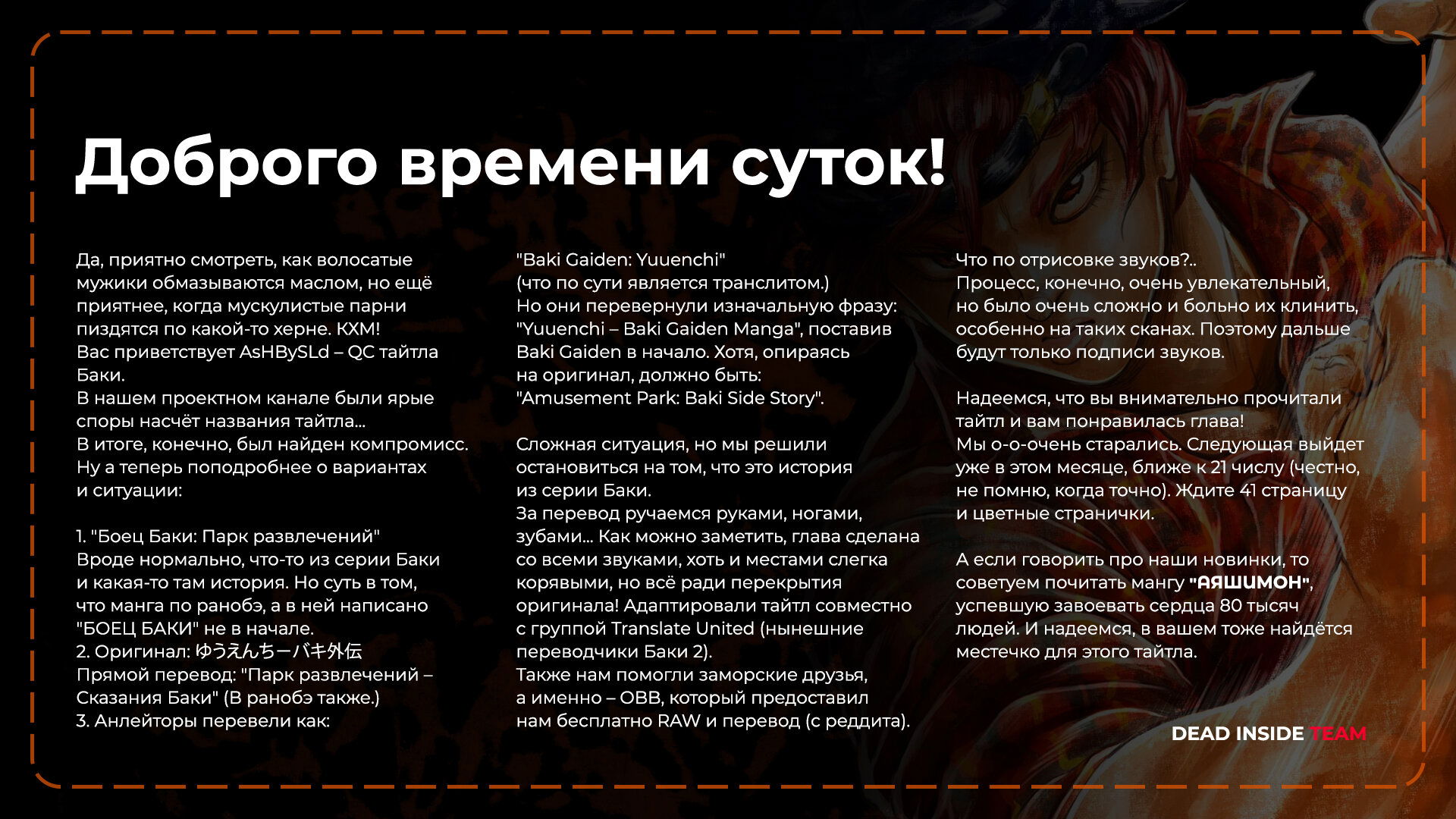 Доброго времени суток!

Да, приятно смотреть, как волосатые мужики обмазываются маслом, но ещё приятнее, когда мускулистые парни пиздятся по какой-то херне. КХМ!
Вас приветствует AsHBySLd – QC тайтла Баки.
В нашем проектном канале были ярые споры насчёт названия тайтла...
В итоге, конечно, был найден компромисс.
Ну а теперь поподробнее о вариантах и ситуации:

1. "Боец Баки: Парк развлечений"
Вроде нормально, что-то из серии Баки и какая-то там история. Но суть в том, что манга по ранобэ, а в ней написано "БОЕЦ БАКИ" не в начале.
2. Оригинал: ゆうえんちーバキ外伝
Прямой перевод: "Парк развлечений – Сказания Баки" (В ранобэ также.)
3. Анлейторы перевели как:

"Baki Gaiden: Yuuenchi"
(что по сути является транслитом.)
Но они перевернули изначальную фразу: "Yuuenchi – Baki Gaiden Manga", поставив Baki Gaiden в начало. Хотя, опираясь на оригинал, должно быть: "Amusement Park: Baki Side Story".

Сложная ситуация, но мы решили остановиться на том, что это история из серии Баки.
За перевод ручаемся руками, ногами, зубами... Как можно заметить, глава сделана со всеми звуками, хоть и местами слегка корявыми, но всё ради перекрытия оригинала! Адаптировали тайтл совместно с группой Translate United (нынешние переводчики Баки 2).
Также нам помогли заморские друзья, а именно – OBB, который предоставил нам бесплатно RAW и перевод (с реддита).

Что по отрисовке звуков?..
Процесс, конечно, очень увлекательный, но было очень сложно и больно их клинить, особенно на таких сканах. Поэтому дальше будут только подписи звуков.

Надеемся, что вы внимательно прочитали тайтл и вам понравилась глава!
Мы о-о-очень старались. Следующая выйдет уже в этом месяце, ближе к 21 числу (честно, не помню, когда точно). Ждите 41 страницу и цветные странички.

А если говорить про наши новинки, то советуем почитать мангу "АЯШИМОН", успевшую завоевать сердца 80 тысяч людей. И надеемся, в вашем тоже найдётся местечко для этого тайтла.

DEAD INSIDE TEAM